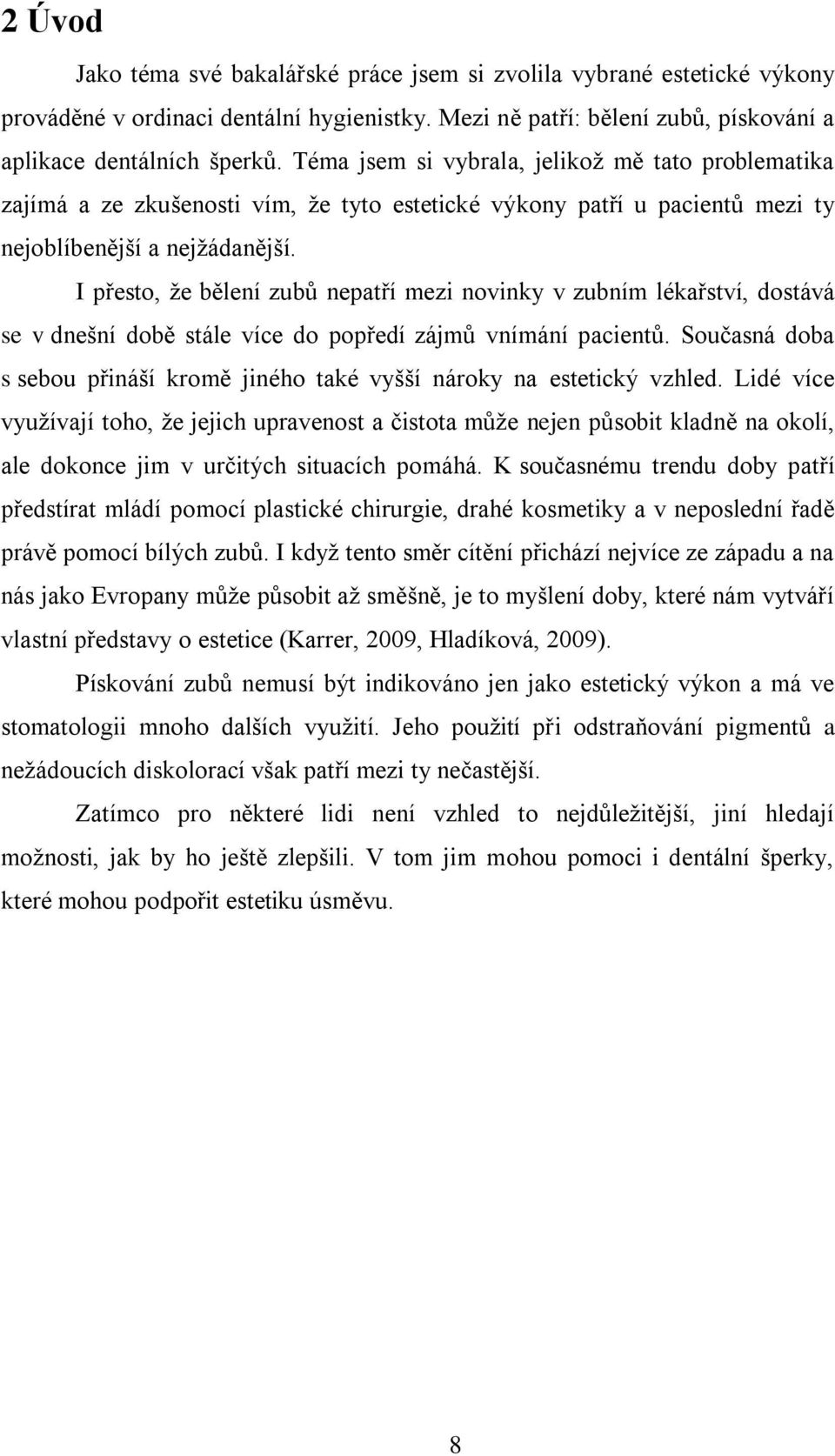 2 Úvod

Jako téma své bakalářské práce jsem si zvolila vybrané estetické výkony prováděné v ordinaci dentální hygienistky. Mezi ně patří: bělení zubů, pískování a aplikace dentálních šperků. Téma jsem si vybrala, jelikož mě tato problematika zajímá a ze zkušenosti vím, že tyto estetické výkony patří u pacientů mezi ty nejoblíbenější a nejžádanější.

I přesto, že bělení zubů nepatří mezi novinky v zubním lékařství, dostává se v dnešní době stále více do popředí zájmů vnímání pacientů. Současná doba s sebou přináší kromě jiného také vyšší nároky na estetický vzhled. Lidé více využívají toho, že jejich upravenost a čistota může nejen působit kladně na okolí, ale dokonce jim v určitých situacích pomáhá. K současnému trendu doby patří předstírat mládí pomocí plastické chirurgie, drahé kosmetiky a v neposlední řadě právě pomocí bílých zubů. I když tento směr cítění přichází nejvíce ze západu a na nás jako Evropany může působit až směšně, je to myšlení doby, které nám vytváří vlastní představy o estetice (Karrer, 2009, Hladíková, 2009).

Pískování zubů nemusí být indikováno jen jako estetický výkon a má ve stomatologii mnoho dalších využití. Jeho použití při odstraňování pigmentů a nežádoucích diskolorací však patří mezi ty nečastější.

Zatímco pro některé lidi není vzhled to nejdůležitější, jiní hledají možnosti, jak by ho ještě zlepšili. V tom jim mohou pomoci i dentální šperky, které mohou podpořit estetiku úsměvu.

8